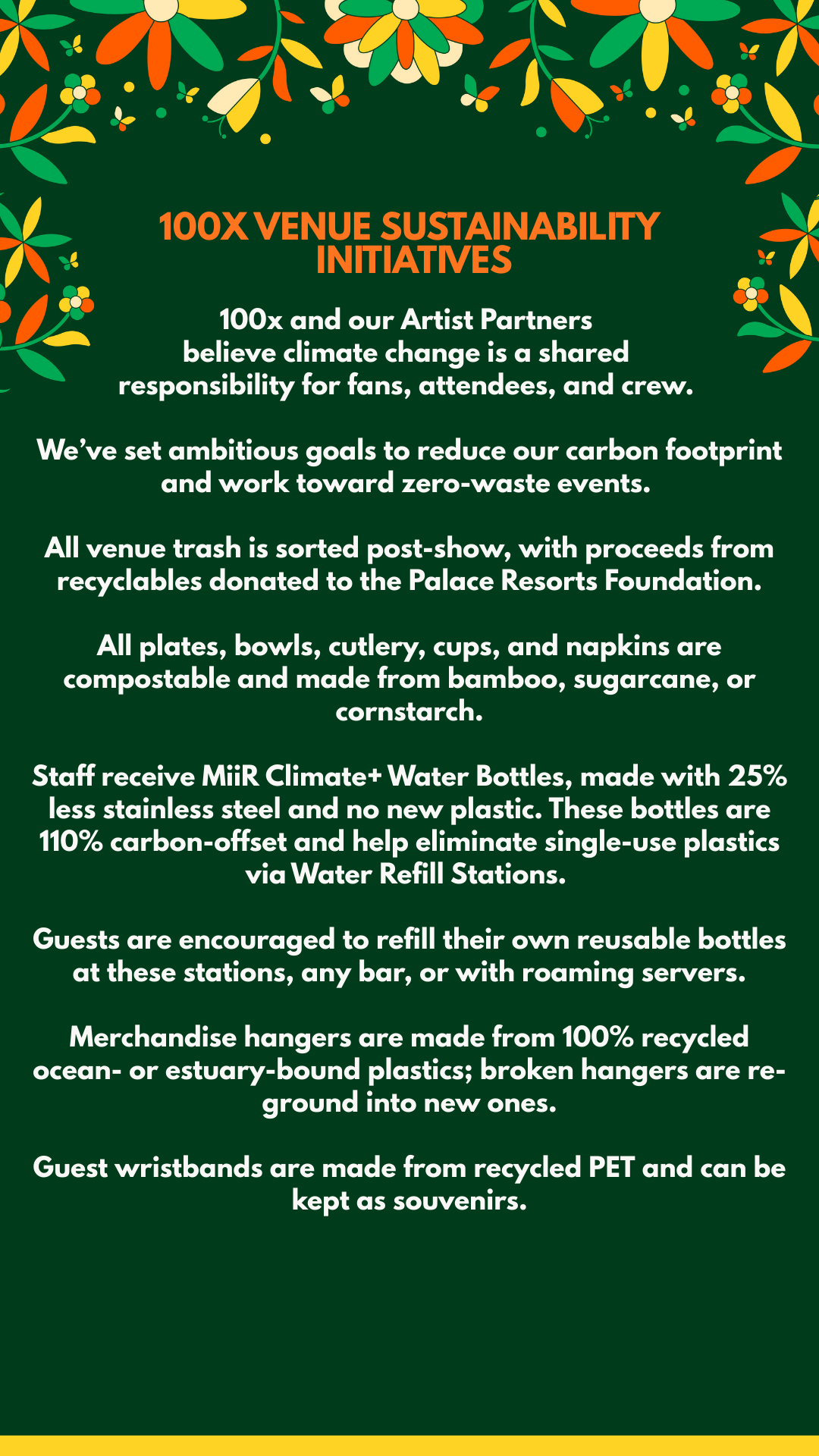 100X VENUE SUSTAINABILITY INITIATIVES

100x and our Artist Partners believe climate change is a shared responsibility for fans, attendees, and crew.

We've set ambitious goals to reduce our carbon footprint and work toward zero-waste events.

All venue trash is sorted post-show, with proceeds from recyclables donated to the Palace Resorts Foundation.

All plates, bowls, cutlery, cups, and napkins are compostable and made from bamboo, sugarcane, or cornstarch.

Staff receive MiiR Climate+ Water Bottles, made with 25% less stainless steel and no new plastic. These bottles are 110% carbon-offset and help eliminate single-use plastics via Water Refill Stations.

Guests are encouraged to refill their own reusable bottles at these stations, any bar, or with roaming servers.

Merchandise hangers are made from 100% recycled ocean- or estuary-bound plastics; broken hangers are re-ground into new ones.

Guest wristbands are made from recycled PET and can be kept as souvenirs.